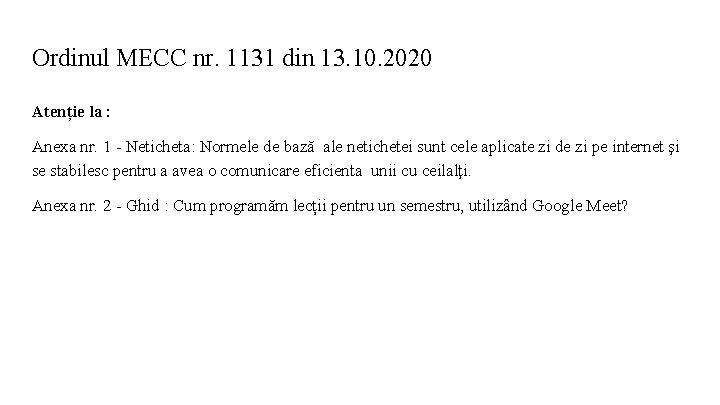 Ordinul MECC nr. 1131 din 13.10.2020

Atenție la :

Anexa nr. 1 - Neticheta: Normele de bază ale netichetei sunt cele aplicate zi de zi pe internet şi se stabilesc pentru a avea o comunicare eficienta unii cu ceilalţi.

Anexa nr. 2 - Ghid : Cum programăm lecții pentru un semestru, utilizând Google Meet?